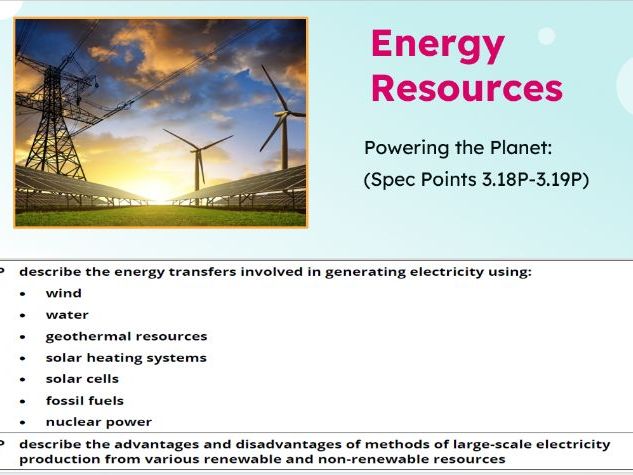 Energy Resources

Powering the Planet:
(Spec Points 3.18P-3.19P)

P describe the energy transfers involved in generating electricity using:
• wind
• water
• geothermal resources
• solar heating systems
• solar cells
• fossil fuels
• nuclear power

P describe the advantages and disadvantages of methods of large-scale electricity production from various renewable and non-renewable resources